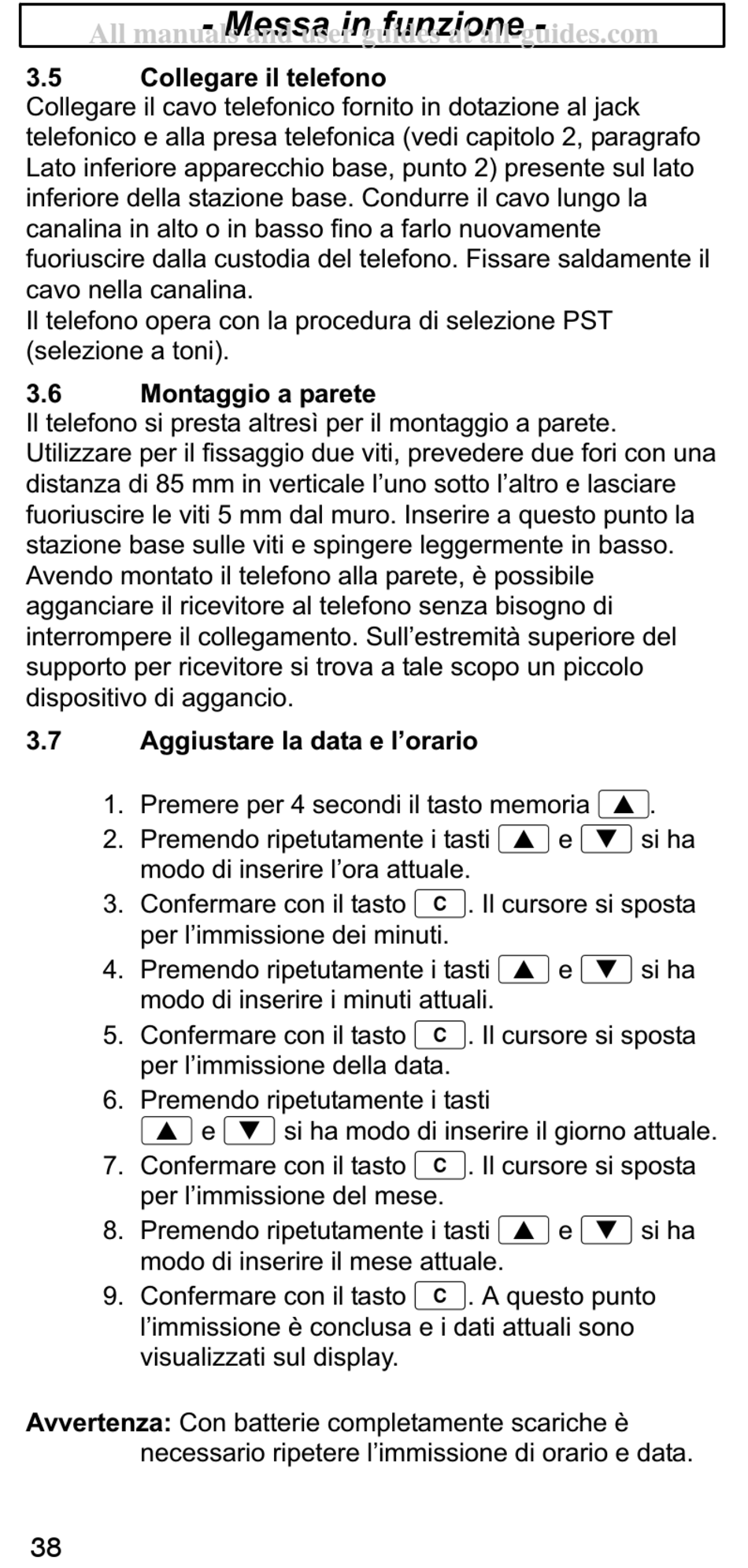 - Messa in funzione -
All manuals and user guides at all-guides.com

3.5 Collegare il telefono
Collegare il cavo telefonico fornito in dotazione al jack telefonico e alla presa telefonica (vedi capitolo 2, paragrafo Lato inferiore apparecchio base, punto 2) presente sul lato inferiore della stazione base. Condurre il cavo lungo la canalina in alto o in basso fino a farlo nuovamente fuoriuscire dalla custodia del telefono. Fissare saldamente il cavo nella canalina.
Il telefono opera con la procedura di selezione PST (selezione a toni).

3.6 Montaggio a parete
Il telefono si presta altresì per il montaggio a parete. Utilizzare per il fissaggio due viti, prevedere due fori con una distanza di 85 mm in verticale l'uno sotto l'altro e lasciare fuoriuscire le viti 5 mm dal muro. Inserire a questo punto la stazione base sulle viti e spingere leggermente in basso. Avendo montato il telefono alla parete, è possibile agganciare il ricevitore al telefono senza bisogno di interrompere il collegamento. Sull'estremità superiore del supporto per ricevitore si trova a tale scopo un piccolo dispositivo di aggancio.

3.7 Aggiustare la data e l'orario

1. Premere per 4 secondi il tasto memoria ▲.
2. Premendo ripetutamente i tasti ▲ e ▼ si ha modo di inserire l'ora attuale.
3. Confermare con il tasto C. Il cursore si sposta per l'immissione dei minuti.
4. Premendo ripetutamente i tasti ▲ e ▼ si ha modo di inserire i minuti attuali.
5. Confermare con il tasto C. Il cursore si sposta per l'immissione della data.
6. Premendo ripetutamente i tasti ▲ e ▼ si ha modo di inserire il giorno attuale.
7. Confermare con il tasto C. Il cursore si sposta per l'immissione del mese.
8. Premendo ripetutamente i tasti ▲ e ▼ si ha modo di inserire il mese attuale.
9. Confermare con il tasto C. A questo punto l'immissione è conclusa e i dati attuali sono visualizzati sul display.

Avvertenza: Con batterie completamente scariche è necessario ripetere l'immissione di orario e data.

38